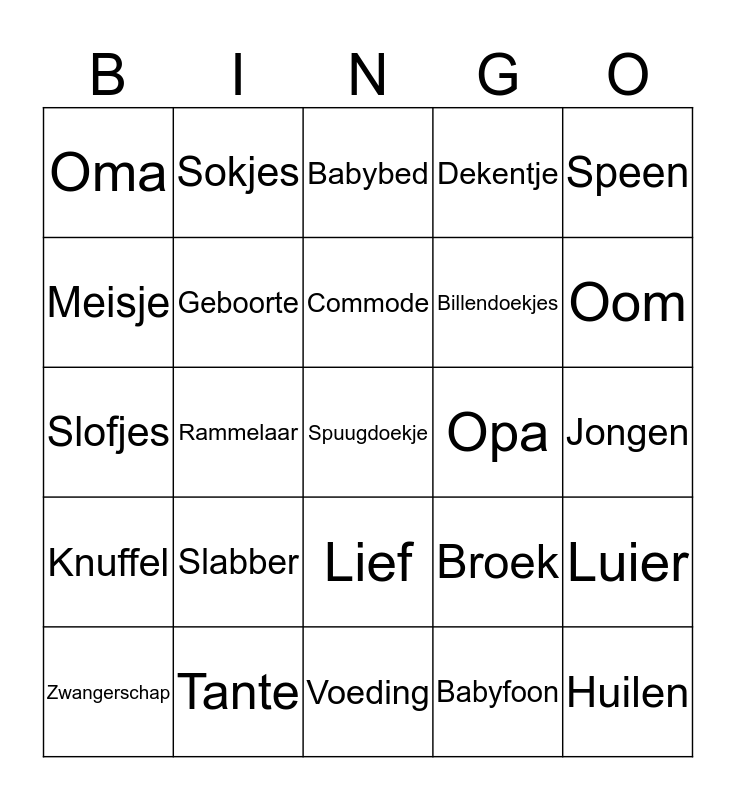 | B | I | N | G | O |
|---|---|---|---|---|
| Oma | Sokjes | Babybed | Dekentje | Speen |
| Meisje | Geboorte | Commode | Billendoekjes | Oom |
| Slofjes | Rammelaar | Spuugdoekje | Opa | Jongen |
| Knuffel | Slabber | Lief | Broek | Luier |
| Zwangerschap | Tante | Voeding | Babyfoon | Huilen |